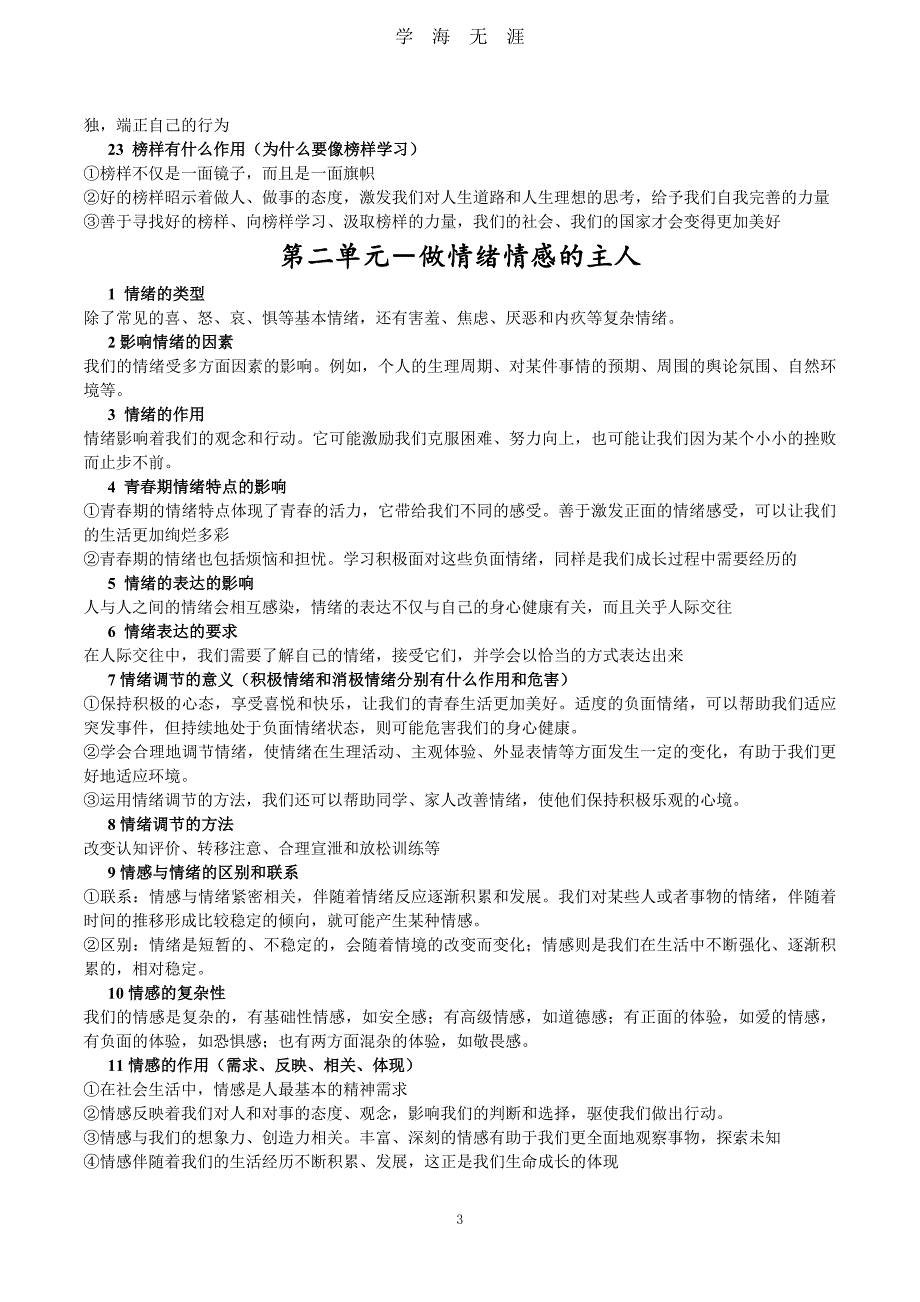 学 海 无 涯

独，端正自己的行为

23 榜样有什么作用（为什么要像榜样学习）

①榜样不仅是一面镜子，而且是一面旗帜

②好的榜样昭示着做人、做事的态度，激发我们对人生道路和人生理想的思考，给予我们自我完善的力量

③善于寻找好的榜样、向榜样学习、汲取榜样的力量，我们的社会、我们的国家才会变得更加美好

第二单元一做情绪情感的主人

1 情绪的类型

除了常见的喜、怒、哀、惧等基本情绪，还有害羞、焦虑、厌恶和内疚等复杂情绪。

2 影响情绪的因素

我们的情绪受多方面因素的影响。例如，个人的生理周期、对某件事情的预期、周围的舆论氛围、自然环境等。

3 情绪的作用

情绪影响着我们的观念和行动。它可能激励我们克服困难、努力向上，也可能让我们因为某个小小的挫败而止步不前。

4 青春期情绪特点的影响

①青春期的情绪特点体现了青春的活力，它带给我们不同的感受。善于激发正面的情绪感受，可以让我们的生活更加绚烂多彩

②青春期的情绪也包括烦恼和担忧。学习积极面对这些负面情绪，同样是我们成长过程中需要经历的

5 情绪的表达的影响

人与人之间的情绪会相互感染，情绪的表达不仅与自己的身心健康有关，而且关乎人际交往

6 情绪表达的要求

在人际交往中，我们需要了解自己的情绪，接受它们，并学会以恰当的方式表达出来

7 情绪调节的意义（积极情绪和消极情绪分别有什么作用和危害）

①保持积极的心态，享受喜悦和快乐，让我们的青春生活更加美好。适度的负面情绪，可以帮助我们适应突发事件，但持续地处于负面情绪状态，则可能危害我们的身心健康。

②学会合理地调节情绪，使情绪在生理活动、主观体验、外显表情等方面发生一定的变化，有助于我们更好地适应环境。

③运用情绪调节的方法，我们还可以帮助同学、家人改善情绪，使他们保持积极乐观的心境。

8 情绪调节的方法

改变认知评价、转移注意、合理宣泄和放松训练等

9 情感与情绪的区别和联系

①联系：情感与情绪紧密相关，伴随着情绪反应逐渐积累和发展。我们对某些人或者事物的情绪，伴随着时间的推移形成比较稳定的倾向，就可能产生某种情感。

②区别：情绪是短暂的、不稳定的，会随着情境的改变而变化；情感则是我们在生活中不断强化、逐渐积累的，相对稳定。

10 情感的复杂性

我们的情感是复杂的，有基础性情感，如安全感；有高级情感，如道德感；有正面的体验，如爱的情感，有负面的体验，如恐惧感；也有两方面混杂的体验，如敬畏感。

11 情感的作用（需求、反映、相关、体现）

①在社会生活中，情感是人最基本的精神需求

②情感反映着我们对人和对事的态度、观念，影响我们的判断和选择，驱使我们做出行动。

③情感与我们的想象力、创造力相关。丰富、深刻的情感有助于我们更全面地观察事物，探索未知

④情感伴随着我们的生活经历不断积累、发展，这正是我们生命成长的体现

3